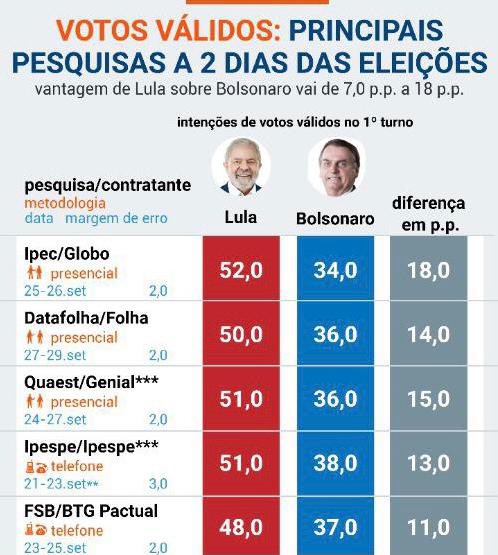 VOTOS VÁLIDOS: PRINCIPAIS PESQUISAS A 2 DIAS DAS ELEIÇÕES
vantagem de Lula sobre Bolsonaro vai de 7,0 p.p. a 18 p.p.

intenções de votos válidos no 1º turno

| pesquisa/contratante metodologia data margem de erro | Lula | Bolsonaro | diferença em p.p. |
|---|---|---|---|
| Ipec/Globo presencial 25-26.set 2,0 | 52,0 | 34,0 | 18,0 |
| Datafolha/Folha presencial 27-29.set 2,0 | 50,0 | 36,0 | 14,0 |
| Quaest/Genial*** presencial 24-27.set 2,0 | 51,0 | 36,0 | 15,0 |
| Ipespe/Ipespe*** telefone 21-23.set** 3,0 | 51,0 | 38,0 | 13,0 |
| FSB/BTG Pactual telefone 23-25.set 2,0 | 48,0 | 37,0 | 11,0 |